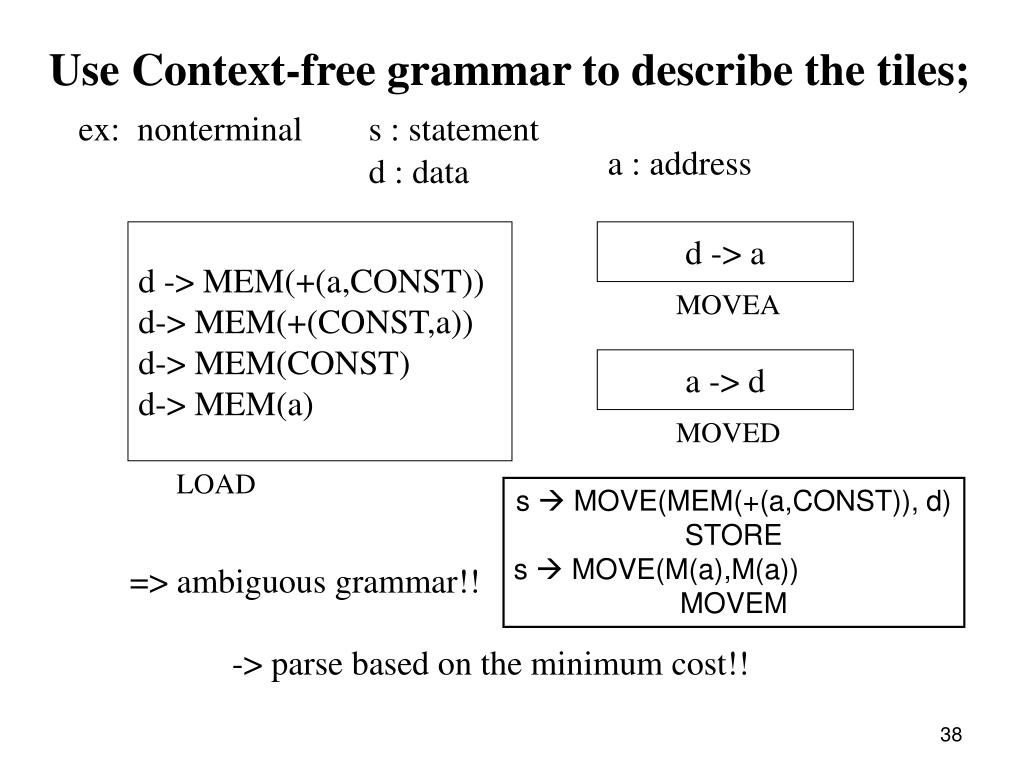 Use Context-free grammar to describe the tiles;

ex: nonterminal s : statement
d : data
a : address

d -> MEM(+(a,CONST))
d-> MEM(+(CONST,a))
d-> MEM(CONST)
d-> MEM(a)

LOAD

d -> a
MOVEA

a -> d
MOVED

s → MOVE(MEM(+(a,CONST)), d)
STORE
s → MOVE(M(a),M(a))
MOVEM

=> ambiguous grammar!!

-> parse based on the minimum cost!!

38